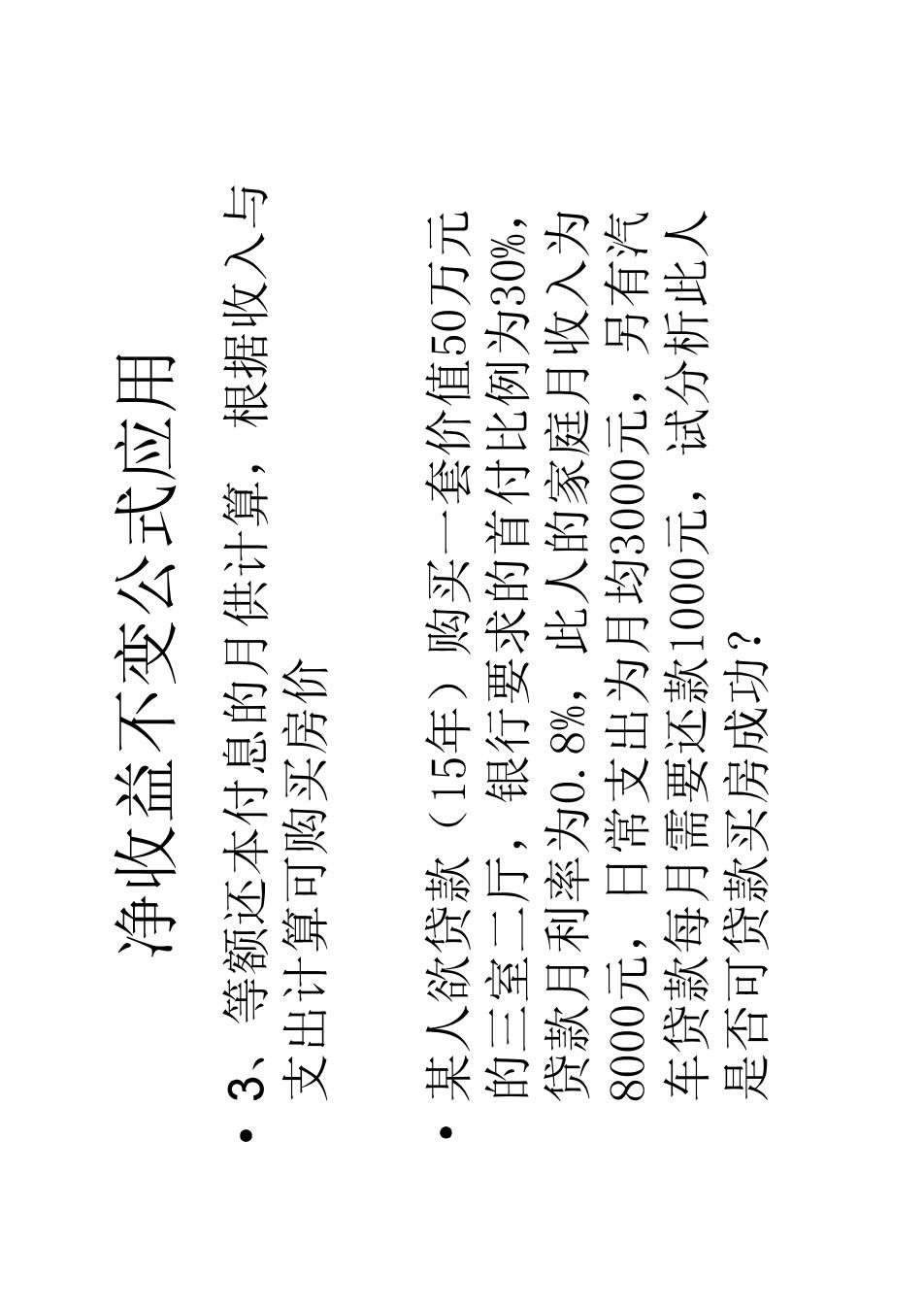 净收益不变公式应用

• 3、等额还本付息的月供计算，根据收入与支出计算可购买房价

• 某人欲贷款（15年）购买一套价值50万元的三室二厅，银行要求的首付比例为30%，贷款月利率为0.8%，此人的家庭月收入为8000元，日常支出为月均3000元，另有汽车贷款每月需要还款1000元，试分析此人是否可贷款买房成功？